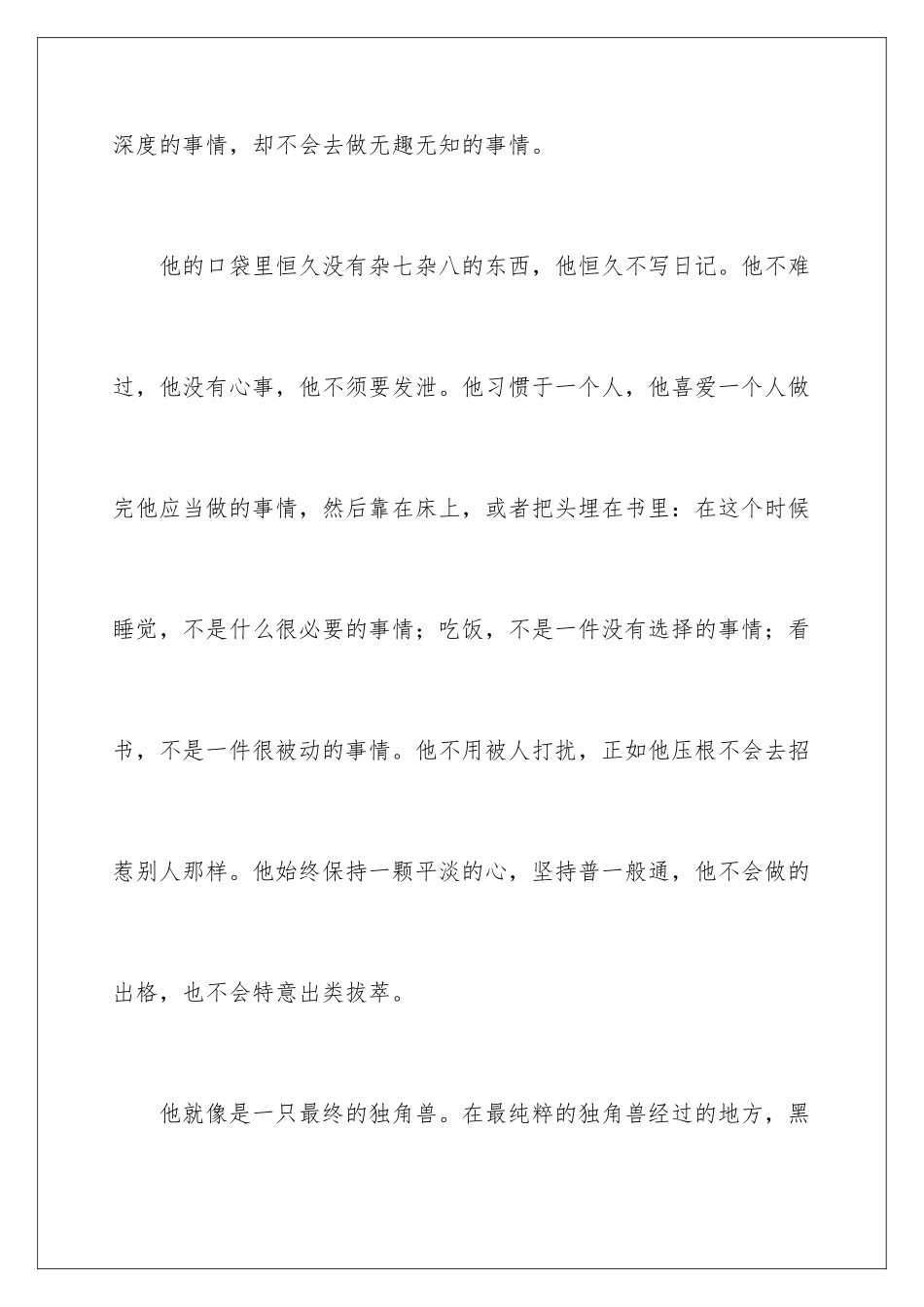 深度的事情，却不会去做无趣无知的事情。

他的口袋里恒久没有杂七杂八的东西，他恒久不写日记。他不难过，他没有心事，他不须要发泄。他习惯于一个人，他喜爱一个人做完他应当做的事情，然后靠在床上，或者把头埋在书里：在这个时候睡觉，不是什么很必要的事情；吃饭，不是一件没有选择的事情；看书，不是一件很被动的事情。他不用被人打扰，正如他压根不会去招惹别人那样。他始终保持一颗平淡的心，坚持普一般通，他不会做的出格，也不会特意出类拔萃。

他就像是一只最终的独角兽。在最纯粹的独角兽经过的地方，黑